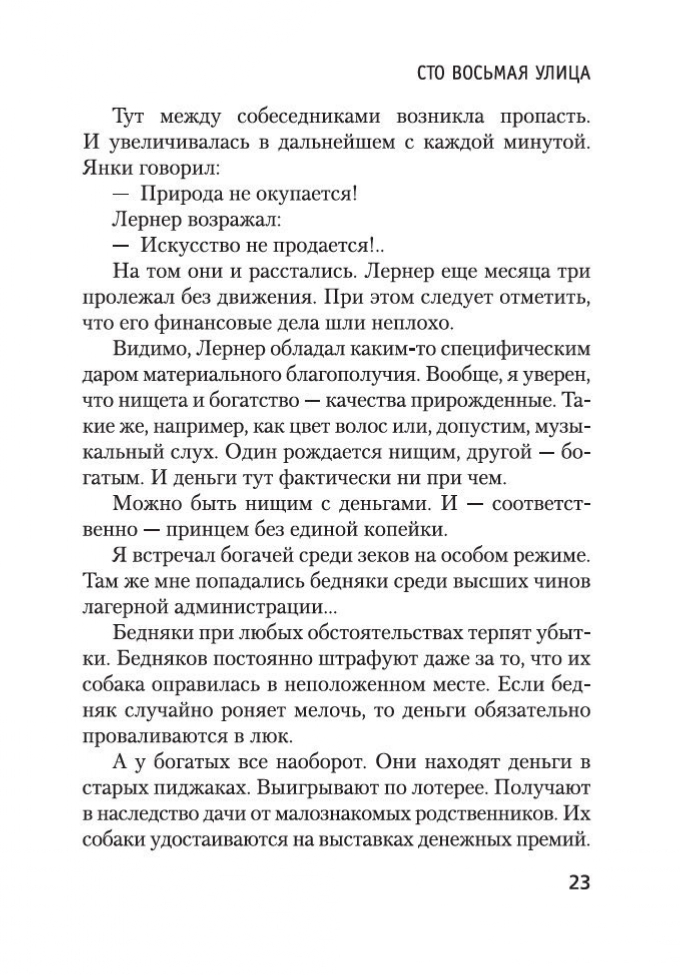 СТО ВОСЬМАЯ УЛИЦА

Тут между собеседниками возникла пропасть. И увеличивалась в дальнейшем с каждой минутой. Янки говорил:

— Природа не окупается!

Лернер возражал:

— Искусство не продается!..

На том они и расстались. Лернер еще месяца три пролежал без движения. При этом следует отметить, что его финансовые дела шли неплохо.

Видимо, Лернер обладал каким-то специфическим даром материального благополучия. Вообще, я уверен, что нищета и богатство — качества прирожденные. Такие же, например, как цвет волос или, допустим, музыкальный слух. Один рождается нищим, другой — богатым. И деньги тут фактически ни при чем.

Можно быть нищим с деньгами. И — соответственно — принцем без единой копейки.

Я встречал богачей среди зеков на особом режиме. Там же мне попадались бедняки среди высших чинов лагерной администрации...

Бедняки при любых обстоятельствах терпят убытки. Бедняков постоянно штрафуют даже за то, что их собака оправилась в неположенном месте. Если бедняк случайно роняет мелочь, то деньги обязательно проваливаются в люк.

А у богатых все наоборот. Они находят деньги в старых пиджаках. Выигрывают по лотерее. Получают в наследство дачи от малознакомых родственников. Их собаки удостаиваются на выставках денежных премий.

23